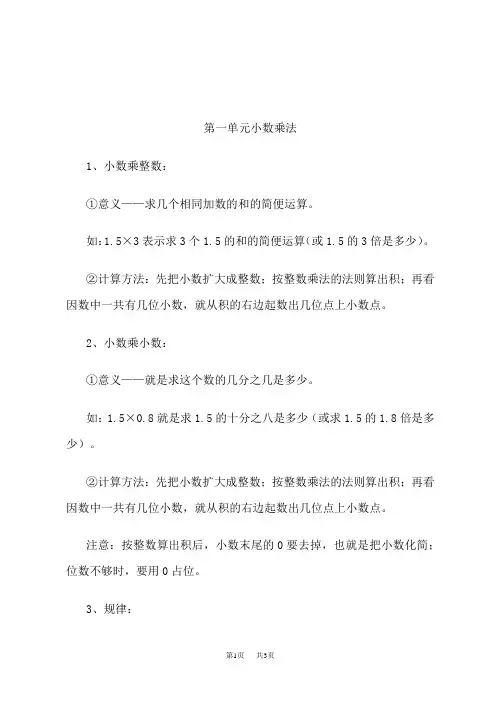 第一单元小数乘法

1、小数乘整数：

①意义——求几个相同加数的和的简便运算。

如：1.5×3 表示求 3 个 1.5 的和的简便运算（或 1.5 的 3 倍是多少）。

②计算方法：先把小数扩大成整数；按整数乘法的法则算出积；再看因数中一共有几位小数，就从积的右边起数出几位点上小数点。

2、小数乘小数：

①意义——就是求这个数的几分之几是多少。

如：1.5×0.8 就是求 1.5 的十分之八是多少（或求 1.5 的 1.8 倍是多少）。

②计算方法：先把小数扩大成整数；按整数乘法的法则算出积；再看因数中一共有几位小数，就从积的右边起数出几位点上小数点。

注意：按整数算出积后，小数末尾的 0 要去掉，也就是把小数化简；位数不够时，要用 0 占位。

3、规律：

第1页　共3页